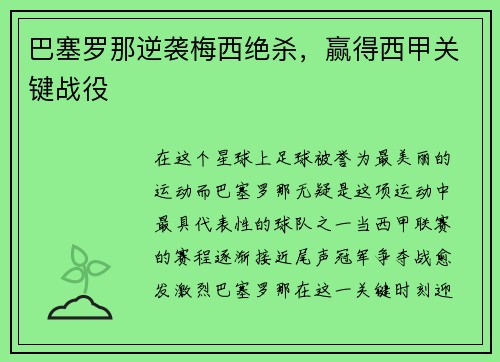 巴塞罗那逆袭梅西绝杀，赢得西甲关键战役

在这个星球上足球被誉为最美丽的运动而巴塞罗那无疑是这项运动中最具代表性的球队之一当西甲联赛的赛程逐渐接近尾声冠军争夺战愈发激烈巴塞罗那在这一关键时刻迎